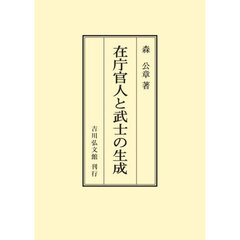 森　公章　著

在庁官人と武士の生成

吉川弘文館　刊行